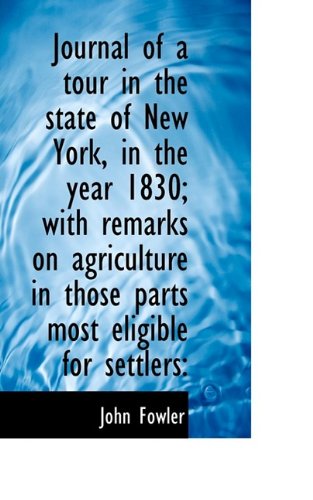 Journal of a tour in the state of New York, in the year 1830; with remarks on agriculture in those parts most eligible for settlers:

John Fowler